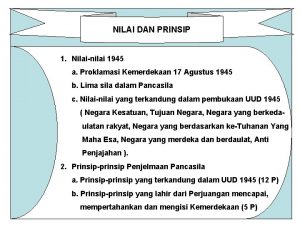 NILAI DAN PRINSIP

1. Nilai-nilai 1945
a. Proklamasi Kemerdekaan 17 Agustus 1945
b. Lima sila dalam Pancasila
c. Nilai-nilai yang terkandung dalam pembukaan UUD 1945 ( Negara Kesatuan, Tujuan Negara, Negara yang berkedaulatan rakyat, Negara yang berdasarkan ke-Tuhanan Yang Maha Esa, Negara yang merdeka dan berdaulat, Anti Penjajahan ).
2. Prinsip-prinsip Penjelmaan Pancasila
a. Prinsip-prinsip yang terkandung dalam UUD 1945 (12 P)
b. Prinsip-prinsip yang lahir dari Perjuangan mencapai, mempertahankan dan mengisi Kemerdekaan (5 P)